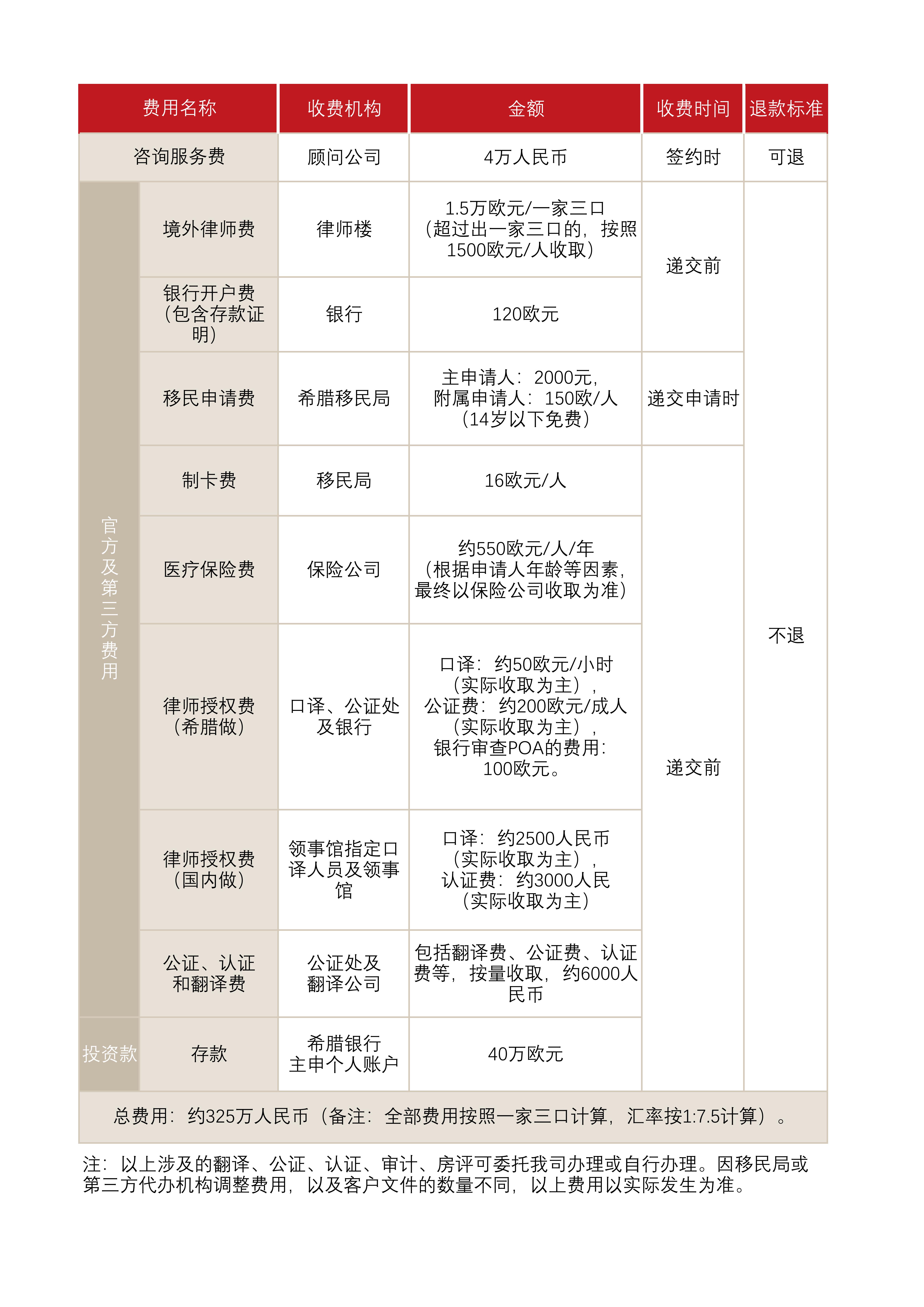 | 费用名称 | | 收费机构 | 金额 | 收费时间 | 退款标准 |
|---|---|---|---|---|---|
| 咨询服务费 | | 顾问公司 | 4万人民币 | 签约时 | 可退 |
| 官方及第三方费用 | 境外律师费 | 律师楼 | 1.5万欧元/一家三口（超过出一家三口的，按照1500欧元/人收取） | 递交前 | 不退 |
| | 银行开户费（包含存款证明） | 银行 | 120欧元 | | |
| | 移民申请费 | 希腊移民局 | 主申请人：2000元，附属申请人：150欧/人（14岁以下免费） | 递交申请时 | |
| | 制卡费 | 移民局 | 16欧元/人 | 递交前 | |
| | 医疗保险费 | 保险公司 | 约550欧元/人/年（根据申请人年龄等因素，最终以保险公司收取为准） | | |
| | 律师授权费（希腊做） | 口译、公证处及银行 | 口译：约50欧元/小时（实际收取为主），公证费：约200欧元/成人（实际收取为主），银行审查POA的费用：100欧元。 | | |
| | 律师授权费（国内做） | 领事馆指定口译人员及领事馆 | 口译：约2500人民币（实际收取为主），认证费：约3000人民（实际收取为主） | | |
| | 公证、认证和翻译费 | 公证处及翻译公司 | 包括翻译费、公证费、认证费等，按量收取，约6000人民币 | | |
| 投资款 | 存款 | 希腊银行主申个人账户 | 40万欧元 | | |
| 总费用：约325万人民币（备注：全部费用按照一家三口计算，汇率按1:7.5计算）。 | | | | | |

注：以上涉及的翻译、公证、认证、审计、房评可委托我司办理或自行办理。因移民局或第三方代办机构调整费用，以及客户文件的数量不同，以上费用以实际发生为准。